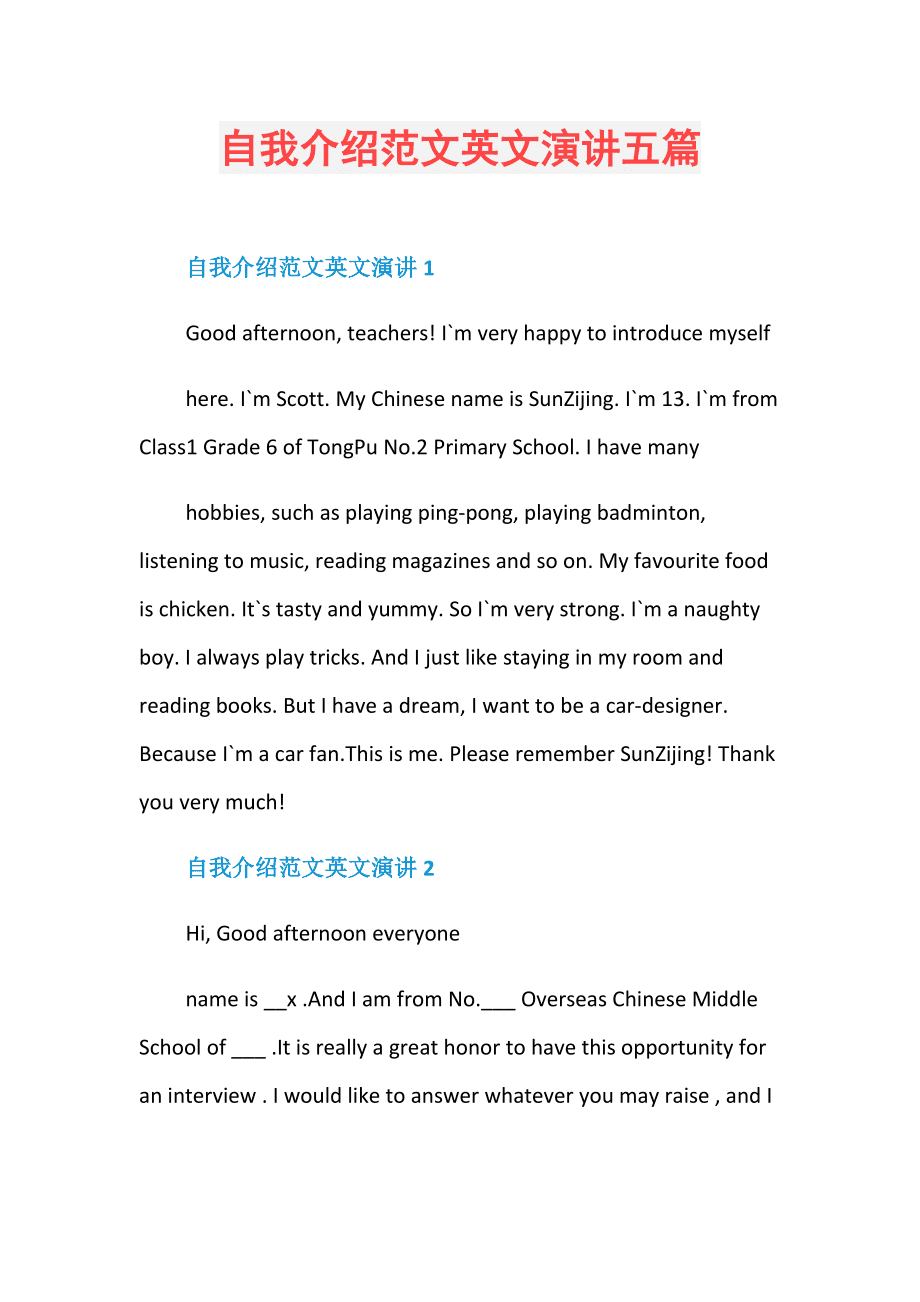 自我介绍范文英文演讲五篇

自我介绍范文英文演讲 1

Good afternoon, teachers! I`m very happy to introduce myself

here. I`m Scott. My Chinese name is SunZijing. I`m 13. I`m from Class1 Grade 6 of TongPu No.2 Primary School. I have many

hobbies, such as playing ping-pong, playing badminton, listening to music, reading magazines and so on. My favourite food is chicken. It`s tasty and yummy. So I`m very strong. I`m a naughty boy. I always play tricks. And I just like staying in my room and reading books. But I have a dream, I want to be a car-designer. Because I`m a car fan.This is me. Please remember SunZijing! Thank you very much!

自我介绍范文英文演讲 2

Hi, Good afternoon everyone

name is __x .And I am from No.___ Overseas Chinese Middle School of ___ .It is really a great honor to have this opportunity for an interview . I would like to answer whatever you may raise , and I